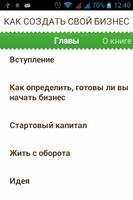 70% 12:40

КАК СОЗДАТЬ СВОЙ БИЗНЕС

Главы О книге

Вступление

Как определить, готовы ли вы начать бизнес

Стартовый капитал

Жить с оборота

Идея